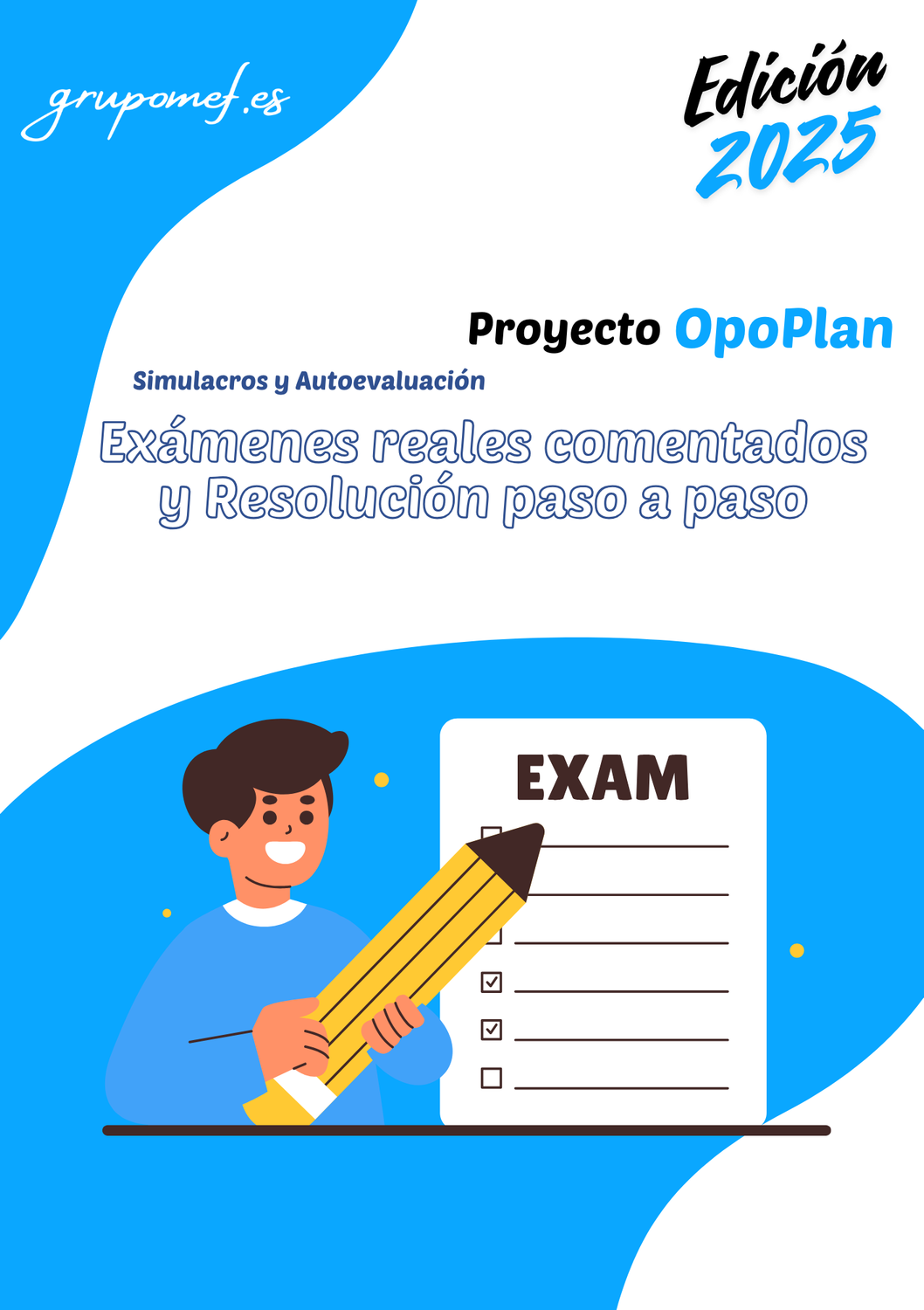 grupomef.es

Edición 2025

Proyecto OpoPlan

Simulacros y Autoevaluación

Exámenes reales comentados y Resolución paso a paso

EXAM